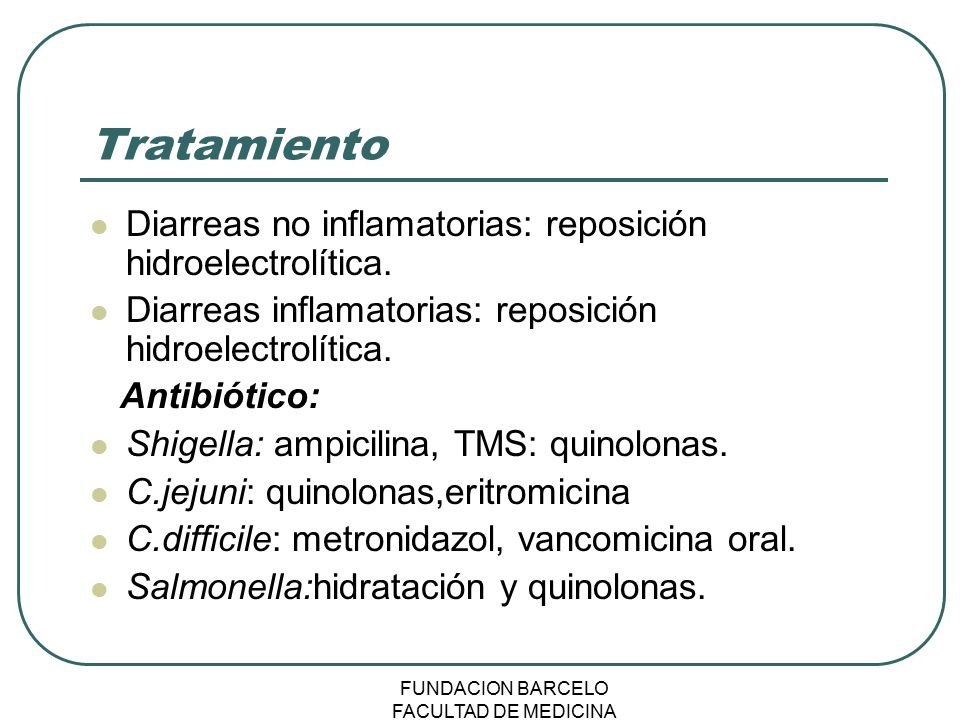 Tratamiento

Diarreas no inflamatorias: reposición hidroelectrolítica.

Diarreas inflamatorias: reposición hidroelectrolítica.

Antibiótico:

Shigella: ampicilina, TMS: quinolonas.

C.jejuni: quinolonas,eritromicina

C.difficile: metronidazol, vancomicina oral.

Salmonella:hidratación y quinolonas.

FUNDACION BARCELO
FACULTAD DE MEDICINA